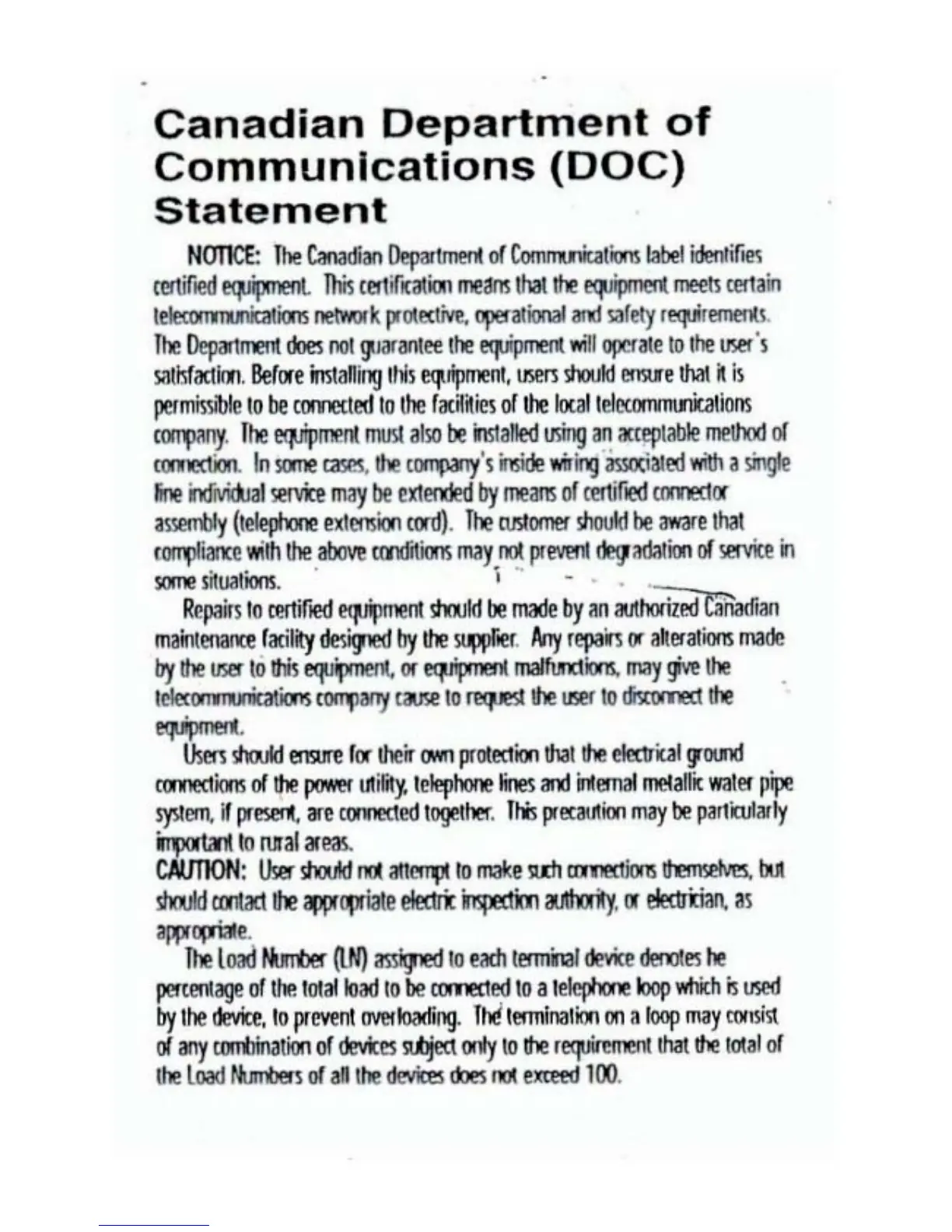 Canadian Department of Communications (DOC) Statement

NOTICE: The Canadian Department of Communications label identifies certified equipment. This certification means that the equipment meets certain telecommunications network protective, operational and safety requirements. The Department does not guarantee the equipment will operate to the user's satisfaction. Before installing this equipment, users should ensure that it is permissible to be connected to the facilities of the local telecommunications company. The equipment must also be installed using an acceptable method of connection. In some cases, the company's inside wiring associated with a single line individual service may be extended by means of certified connector assembly (telephone extension cord). The customer should be aware that compliance with the above conditions may not prevent degradation of service in some situations.

Repairs to certified equipment should be made by an authorized Canadian maintenance facility designed by the supplier. Any repairs or alterations made by the user to this equipment, or equipment malfunctions, may give the telecommunications company cause to request the user to disconnect the equipment.

Users should ensure for their own protection that the electrical ground connections of the power utility, telephone lines and internal metallic water pipe system, if present, are connected together. This precaution may be particularly important to rural areas.
CAUTION: User should not attempt to make such connections themselves, but should contact the appropriate electric inspection authority, or electrician, as appropriate.

The Load Number (LN) assigned to each terminal device denotes he percentage of the total load to be connected to a telephone loop which is used by the device, to prevent overloading. The termination on a loop may consist of any combination of devices subject only to the requirement that the total of the Load Numbers of all the devices does not exceed 100.